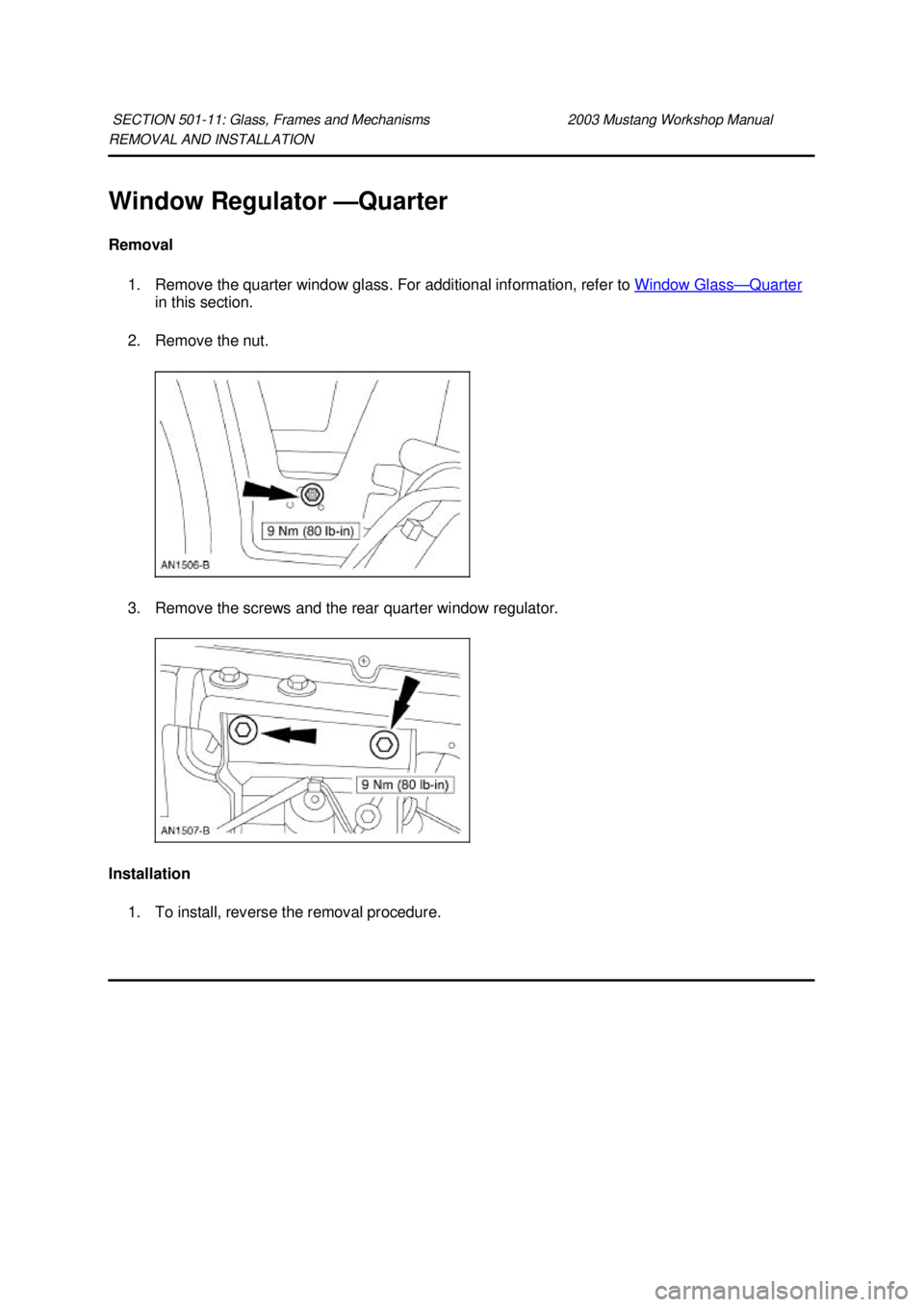 SECTION 501-11: Glass, Frames and Mechanisms 2003 Mustang Workshop Manual
REMOVAL AND INSTALLATION

Window Regulator —Quarter

Removal

1. Remove the quarter window glass. For additional information, refer to Window Glass—Quarter in this section.

2. Remove the nut.

9 Nm (80 lb-in)
AN1506-B

3. Remove the screws and the rear quarter window regulator.

9 Nm (80 lb-in)
AN1507-B

Installation

1. To install, reverse the removal procedure.

carmanualsonline.info